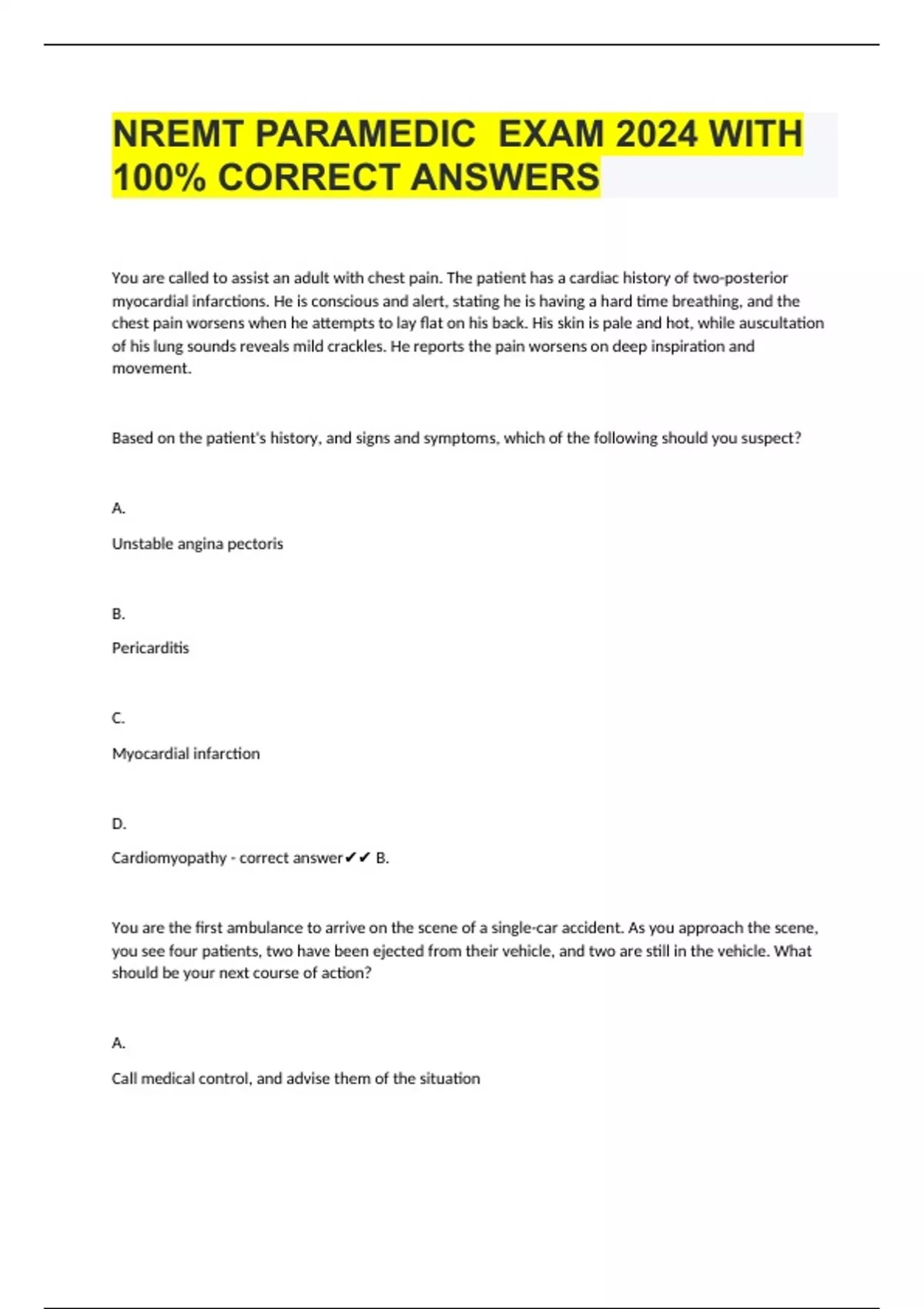 NREMT PARAMEDIC  EXAM 2024 WITH 100% CORRECT ANSWERS

You are called to assist an adult with chest pain. The patient has a cardiac history of two-posterior myocardial infarctions. He is conscious and alert, stating he is having a hard time breathing, and the chest pain worsens when he attempts to lay flat on his back. His skin is pale and hot, while auscultation of his lung sounds reveals mild crackles. He reports the pain worsens on deep inspiration and movement.

Based on the patient's history, and signs and symptoms, which of the following should you suspect?

A.

Unstable angina pectoris

B.

Pericarditis

C.

Myocardial infarction

D.

Cardiomyopathy - correct answer✔✔ B.

You are the first ambulance to arrive on the scene of a single-car accident. As you approach the scene, you see four patients, two have been ejected from their vehicle, and two are still in the vehicle. What should be your next course of action?

A.

Call medical control, and advise them of the situation